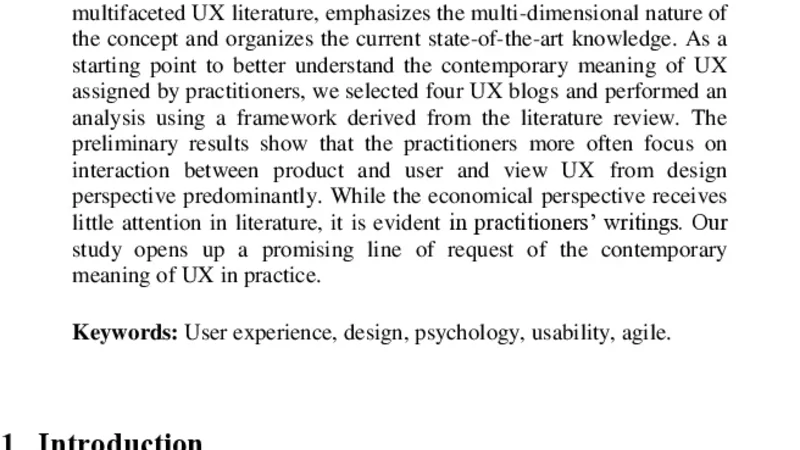 multifaceted UX literature, emphasizes the multi-dimensional nature of the concept and organizes the current state-of-the-art knowledge. As a starting point to better understand the contemporary meaning of UX assigned by practitioners, we selected four UX blogs and performed an analysis using a framework derived from the literature review. The preliminary results show that the practitioners more often focus on interaction between product and user and view UX from design perspective predominantly. While the economical perspective receives little attention in literature, it is evident in practitioners' writings. Our study opens up a promising line of request of the contemporary meaning of UX in practice.

**Keywords:** User experience, design, psychology, usability, agile.

1 Introduction